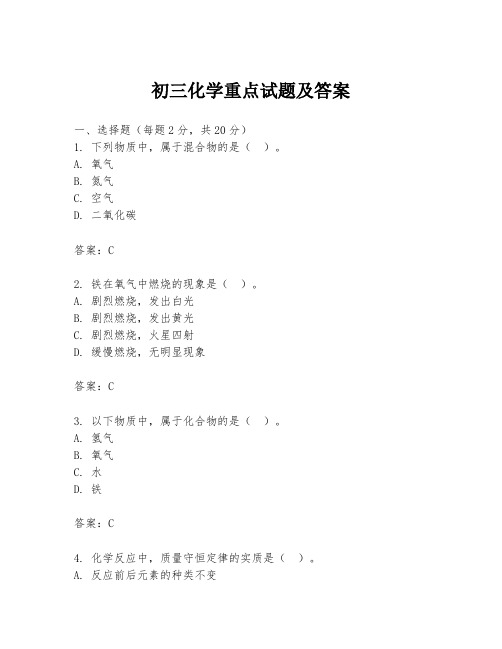 初三化学重点试题及答案

一、选择题（每题2分，共20分）

1. 下列物质中，属于混合物的是（ ）。
A. 氧气
B. 氮气
C. 空气
D. 二氧化碳

答案：C

2. 铁在氧气中燃烧的现象是（ ）。
A. 剧烈燃烧，发出白光
B. 剧烈燃烧，发出黄光
C. 剧烈燃烧，火星四射
D. 缓慢燃烧，无明显现象

答案：C

3. 以下物质中，属于化合物的是（ ）。
A. 氢气
B. 氧气
C. 水
D. 铁

答案：C

4. 化学反应中，质量守恒定律的实质是（ ）。
A. 反应前后元素的种类不变